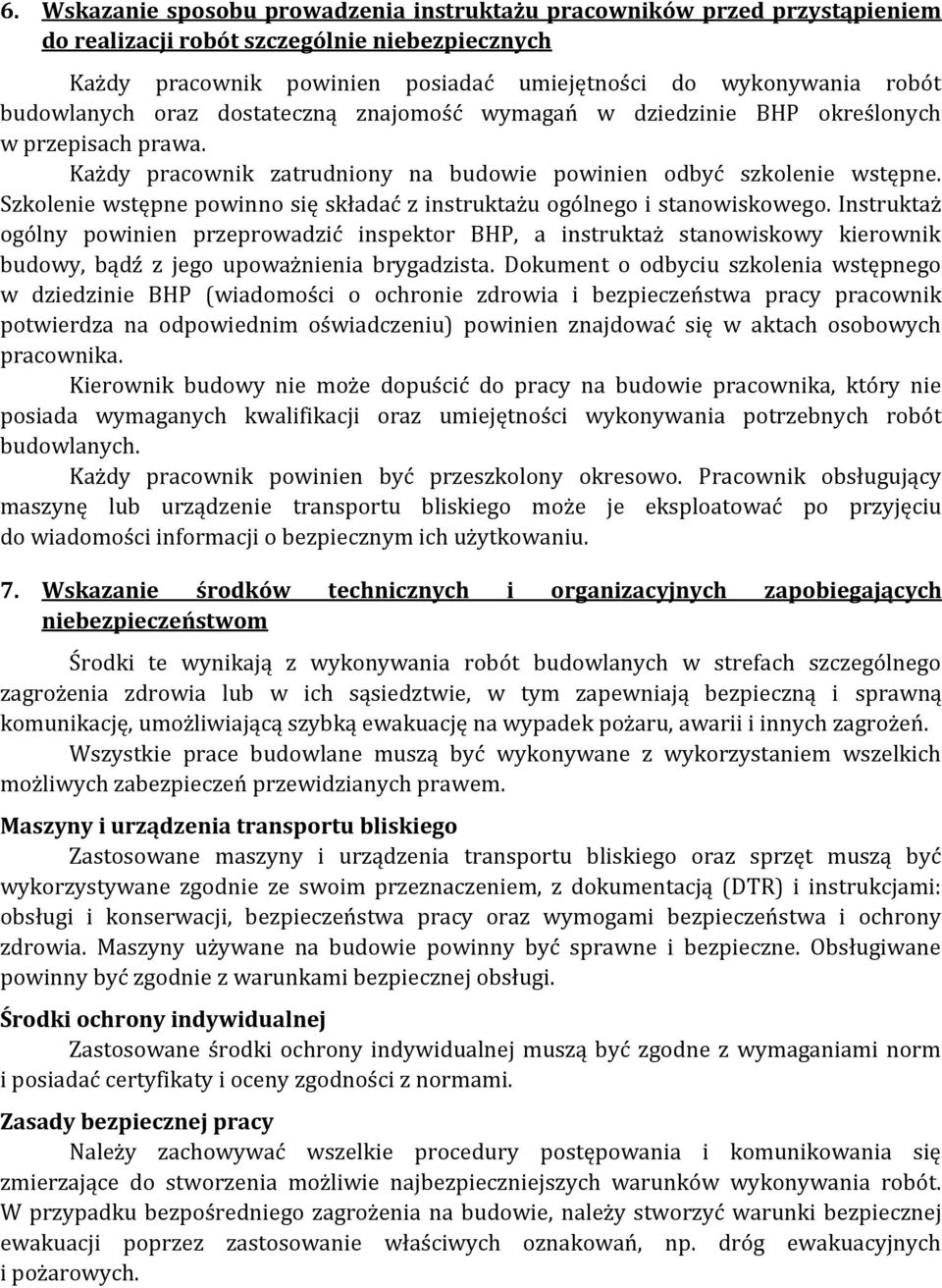 6. Wskazanie sposobu prowadzenia instruktażu pracowników przed przystąpieniem do realizacji robót szczególnie niebezpiecznych

Każdy pracownik powinien posiadać umiejętności do wykonywania robót budowlanych oraz dostateczną znajomość wymagań w dziedzinie BHP określonych w przepisach prawa.

Każdy pracownik zatrudniony na budowie powinien odbyć szkolenie wstępne. Szkolenie wstępne powinno się składać z instruktażu ogólnego i stanowiskowego. Instruktaż ogólny powinien przeprowadzić inspektor BHP, a instruktaż stanowiskowy kierownik budowy, bądź z jego upoważnienia brygadzista. Dokument o odbyciu szkolenia wstępnego w dziedzinie BHP (wiadomości o ochronie zdrowia i bezpieczeństwa pracy pracownik potwierdza na odpowiednim oświadczeniu) powinien znajdować się w aktach osobowych pracownika.

Kierownik budowy nie może dopuścić do pracy na budowie pracownika, który nie posiada wymaganych kwalifikacji oraz umiejętności wykonywania potrzebnych robót budowlanych.

Każdy pracownik powinien być przeszkolony okresowo. Pracownik obsługujący maszynę lub urządzenie transportu bliskiego może je eksploatować po przyjęciu do wiadomości informacji o bezpiecznym ich użytkowaniu.

7. Wskazanie środków technicznych i organizacyjnych zapobiegających niebezpieczeństwom

Środki te wynikają z wykonywania robót budowlanych w strefach szczególnego zagrożenia zdrowia lub w ich sąsiedztwie, w tym zapewniają bezpieczną i sprawną komunikację, umożliwiającą szybką ewakuację na wypadek pożaru, awarii i innych zagrożeń.

Wszystkie prace budowlane muszą być wykonywane z wykorzystaniem wszelkich możliwych zabezpieczeń przewidzianych prawem.

Maszyny i urządzenia transportu bliskiego

Zastosowane maszyny i urządzenia transportu bliskiego oraz sprzęt muszą być wykorzystywane zgodnie ze swoim przeznaczeniem, z dokumentacją (DTR) i instrukcjami: obsługi i konserwacji, bezpieczeństwa pracy oraz wymogami bezpieczeństwa i ochrony zdrowia. Maszyny używane na budowie powinny być sprawne i bezpieczne. Obsługiwane powinny być zgodnie z warunkami bezpiecznej obsługi.

Środki ochrony indywidualnej

Zastosowane środki ochrony indywidualnej muszą być zgodne z wymaganiami norm i posiadać certyfikaty i oceny zgodności z normami.

Zasady bezpiecznej pracy

Należy zachowywać wszelkie procedury postępowania i komunikowania się zmierzające do stworzenia możliwie najbezpieczniejszych warunków wykonywania robót. W przypadku bezpośredniego zagrożenia na budowie, należy stworzyć warunki bezpiecznej ewakuacji poprzez zastosowanie właściwych oznakowań, np. dróg ewakuacyjnych i pożarowych.